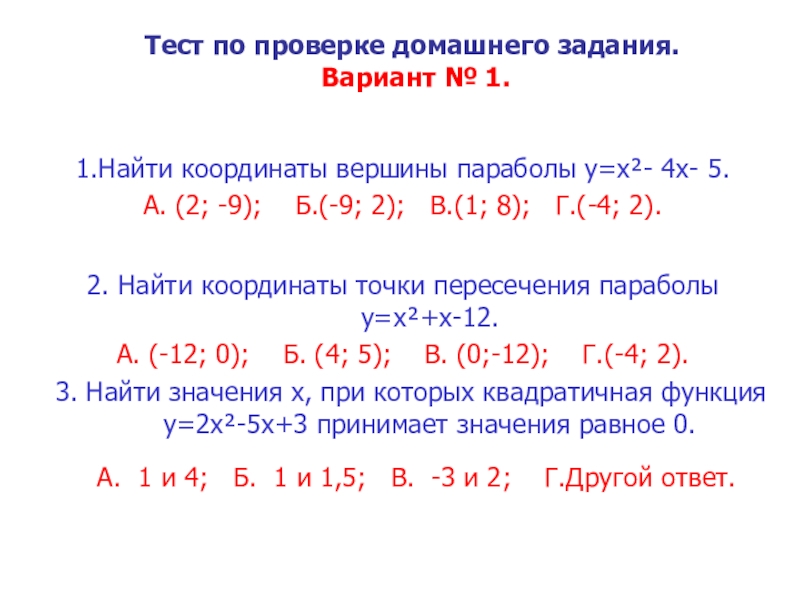 Тест по проверке домашнего задания.
Вариант № 1.

1.Найти координаты вершины параболы $y=x^2-4x-5$.
А. (2; -9); Б.(-9; 2); В.(1; 8); Г.(-4; 2).

2. Найти координаты точки пересечения параболы $y=x^2+x-12$.
А. (-12; 0); Б. (4; 5); В. (0;-12); Г.(-4; 2).

3. Найти значения х, при которых квадратичная функция $y=2x^2-5x+3$ принимает значения равное 0.

А. 1 и 4; Б. 1 и 1,5; В. -3 и 2; Г.Другой ответ.